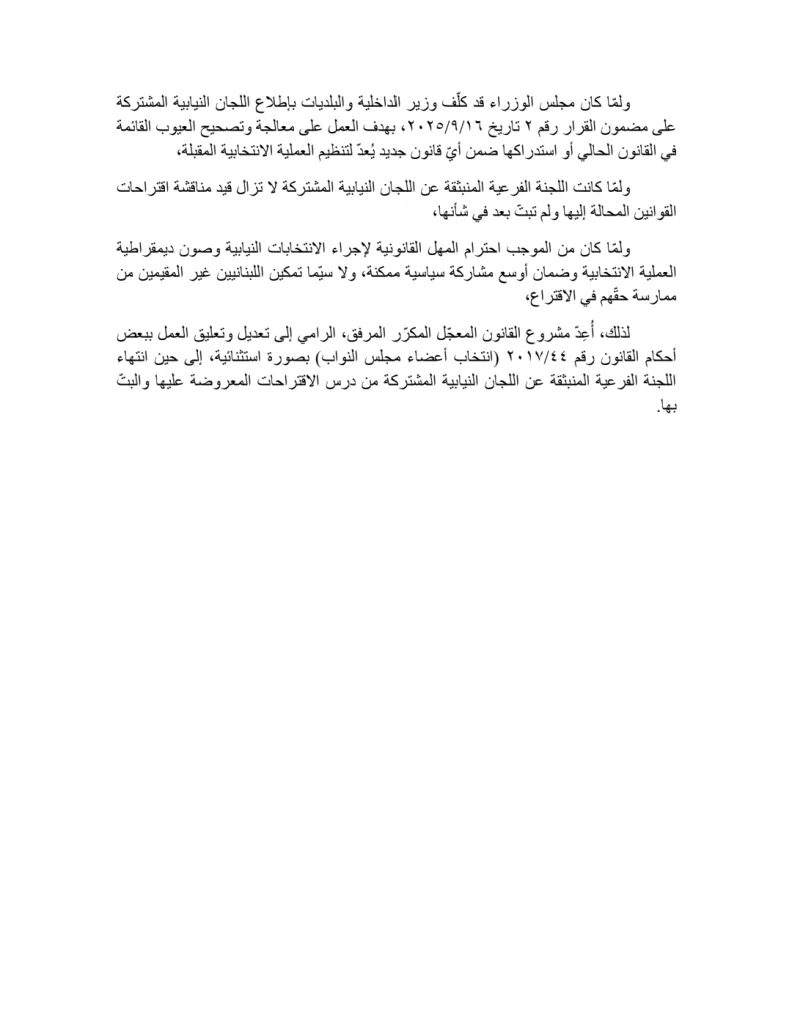 ولمّا كان مجلس الوزراء قد كلّف وزير الداخلية والبلديات بإطلاع اللجان النيابية المشتركة على مضمون القرار رقم ٢ تاريخ ٢٠٢٥/٩/١٦، بهدف العمل على معالجة وتصحيح العيوب القائمة في القانون الحالي أو استدراكها ضمن أيّ قانون جديد يُعدّ لتنظيم العملية الانتخابية المقبلة،

ولمّا كانت اللجنة الفرعية المنبثقة عن اللجان النيابية المشتركة لا تزال قيد مناقشة اقتراحات القوانين المحالة إليها ولم تبتّ بعد في شأنها،

ولمّا كان من الموجب احترام المهل القانونية لإجراء الانتخابات النيابية وصون ديمقراطية العملية الانتخابية وضمان أوسع مشاركة سياسية ممكنة، ولا سيّما تمكين اللبنانيين غير المقيمين من ممارسة حقّهم في الاقتراع،

لذلك، أُعِدّ مشروع القانون المعجّل المكرّر المرفق، الرامي إلى تعديل وتعليق العمل ببعض أحكام القانون رقم ٢٠١٧/٤٤ (انتخاب أعضاء مجلس النواب) بصورة استثنائية، إلى حين انتهاء اللجنة الفرعية المنبثقة عن اللجان النيابية المشتركة من درس الاقتراحات المعروضة عليها والبتّ بها.